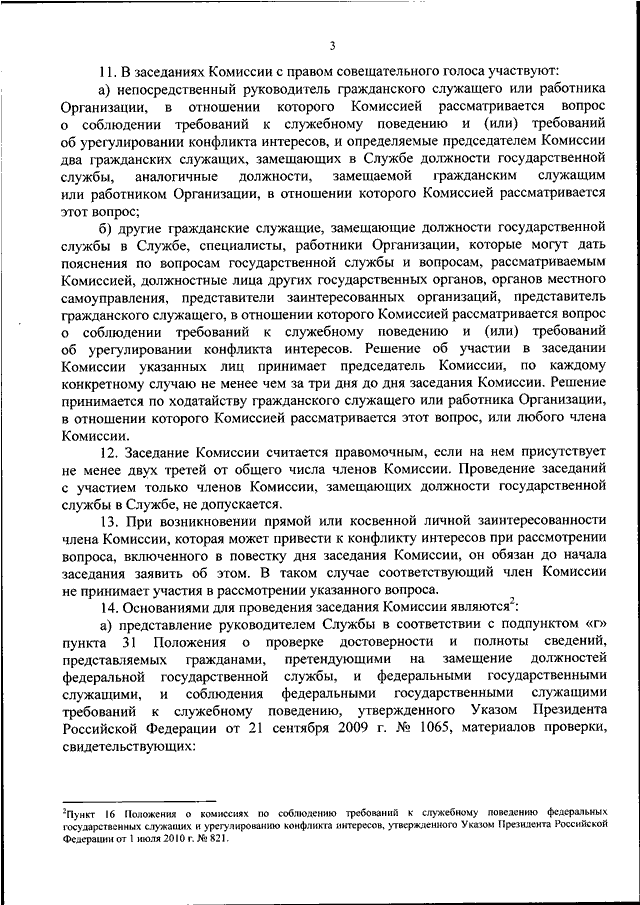 3

11. В заседаниях Комиссии с правом совещательного голоса участвуют:

а) непосредственный руководитель гражданского служащего или работника Организации, в отношении которого Комиссией рассматривается вопрос о соблюдении требований к служебному поведению и (или) требований об урегулировании конфликта интересов, и определяемые председателем Комиссии два гражданских служащих, замещающих в Службе должности государственной службы, аналогичные должности, замещаемой гражданским служащим или работником Организации, в отношении которого Комиссией рассматривается этот вопрос;

б) другие гражданские служащие, замещающие должности государственной службы в Службе, специалисты, работники Организации, которые могут дать пояснения по вопросам государственной службы и вопросам, рассматриваемым Комиссией, должностные лица других государственных органов, органов местного самоуправления, представители заинтересованных организаций, представитель гражданского служащего, в отношении которого Комиссией рассматривается вопрос о соблюдении требований к служебному поведению и (или) требований об урегулировании конфликта интересов. Решение об участии в заседании Комиссии указанных лиц принимает председатель Комиссии, по каждому конкретному случаю не менее чем за три дня до дня заседания Комиссии. Решение принимается по ходатайству гражданского служащего или работника Организации, в отношении которого Комиссией рассматривается этот вопрос, или любого члена Комиссии.

12. Заседание Комиссии считается правомочным, если на нем присутствует не менее двух третей от общего числа членов Комиссии. Проведение заседаний с участием только членов Комиссии, замещающих должности государственной службы в Службе, не допускается.

13. При возникновении прямой или косвенной личной заинтересованности члена Комиссии, которая может привести к конфликту интересов при рассмотрении вопроса, включенного в повестку дня заседания Комиссии, он обязан до начала заседания заявить об этом. В таком случае соответствующий член Комиссии не принимает участия в рассмотрении указанного вопроса.

14. Основаниями для проведения заседания Комиссии являются$^2$:

а) представление руководителем Службы в соответствии с подпунктом «г» пункта 31 Положения о проверке достоверности и полноты сведений, представляемых гражданами, претендующими на замещение должностей федеральной государственной службы, и федеральными государственными служащими, и соблюдения федеральными государственными служащими требований к служебному поведению, утвержденного Указом Президента Российской Федерации от 21 сентября 2009 г. № 1065, материалов проверки, свидетельствующих:

$^2$Пункт 16 Положения о комиссиях по соблюдению требований к служебному поведению федеральных государственных служащих и урегулированию конфликта интересов, утвержденного Указом Президента Российской Федерации от 1 июля 2010 г. № 821.